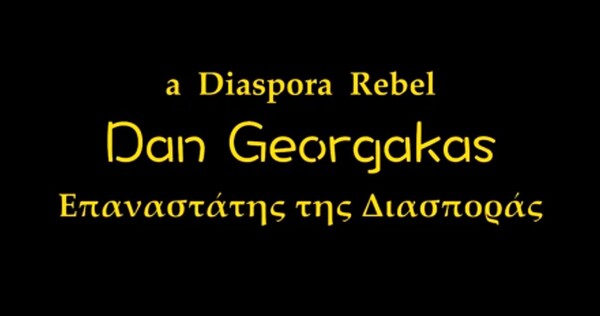 a Diaspora Rebel

Dan Georgakas

Επαναστάτης της Διασποράς